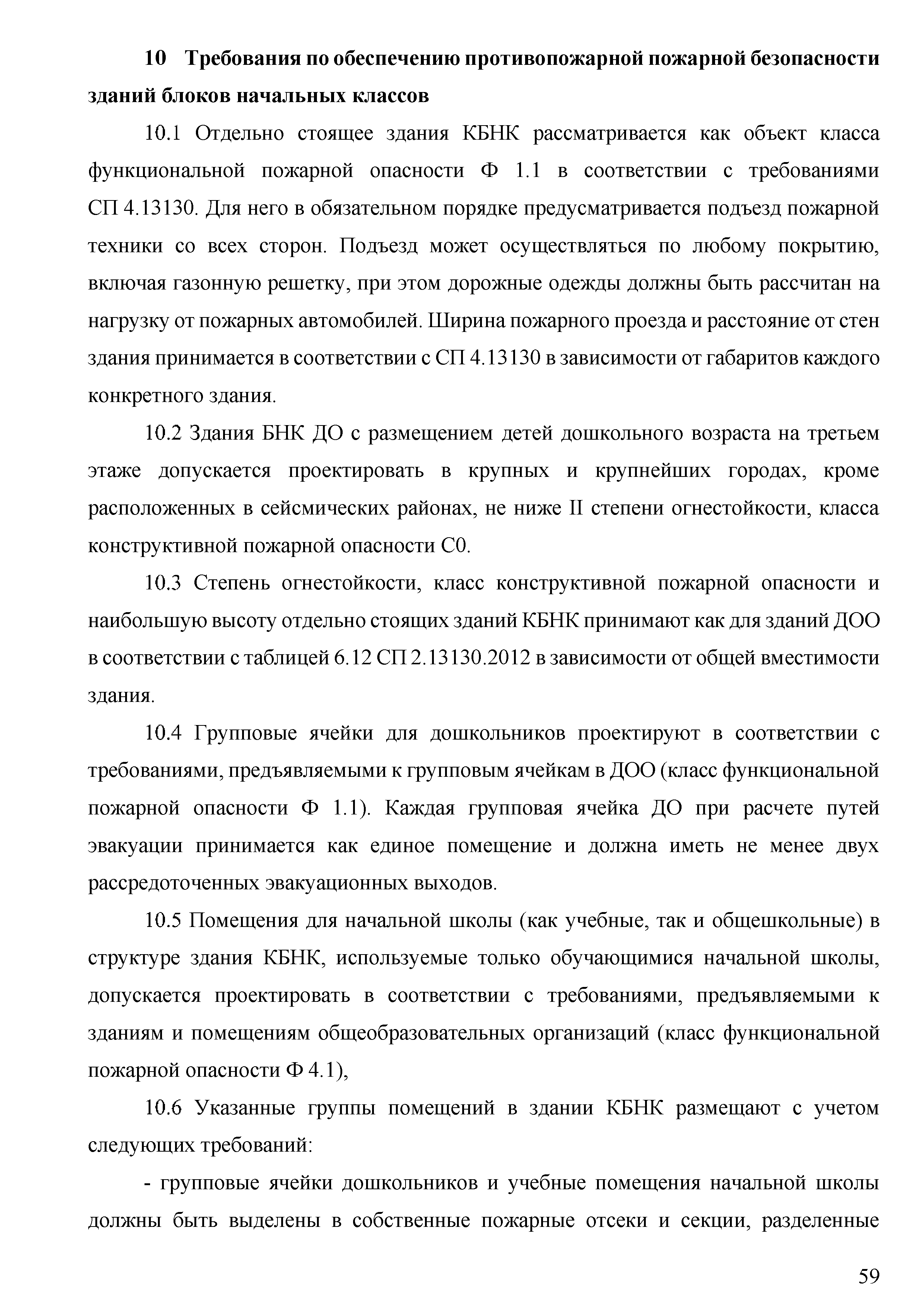 10 Требования по обеспечению противопожарной пожарной безопасности зданий блоков начальных классов

10.1 Отдельно стоящее здания КБНК рассматривается как объект класса функциональной пожарной опасности Ф 1.1 в соответствии с требованиями СП 4.13130. Для него в обязательном порядке предусматривается подъезд пожарной техники со всех сторон. Подъезд может осуществляться по любому покрытию, включая газонную решетку, при этом дорожные одежды должны быть рассчитан на нагрузку от пожарных автомобилей. Ширина пожарного проезда и расстояние от стен здания принимается в соответствии с СП 4.13130 в зависимости от габаритов каждого конкретного здания.

10.2 Здания БНК ДО с размещением детей дошкольного возраста на третьем этаже допускается проектировать в крупных и крупнейших городах, кроме расположенных в сейсмических районах, не ниже II степени огнестойкости, класса конструктивной пожарной опасности С0.

10.3 Степень огнестойкости, класс конструктивной пожарной опасности и наибольшую высоту отдельно стоящих зданий КБНК принимают как для зданий ДОО в соответствии с таблицей 6.12 СП 2.13130.2012 в зависимости от общей вместимости здания.

10.4 Групповые ячейки для дошкольников проектируют в соответствии с требованиями, предъявляемыми к групповым ячейкам в ДОО (класс функциональной пожарной опасности Ф 1.1). Каждая групповая ячейка ДО при расчете путей эвакуации принимается как единое помещение и должна иметь не менее двух рассредоточенных эвакуационных выходов.

10.5 Помещения для начальной школы (как учебные, так и общешкольные) в структуре здания КБНК, используемые только обучающимися начальной школы, допускается проектировать в соответствии с требованиями, предъявляемыми к зданиям и помещениям общеобразовательных организаций (класс функциональной пожарной опасности Ф 4.1),

10.6 Указанные группы помещений в здании КБНК размещают с учетом следующих требований:

- групповые ячейки дошкольников и учебные помещения начальной школы должны быть выделены в собственные пожарные отсеки и секции, разделенные

59